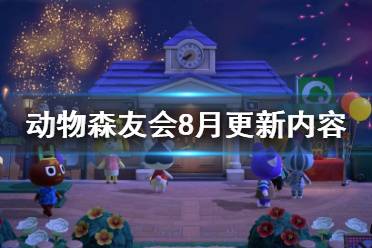 动物森友会8月更新内容